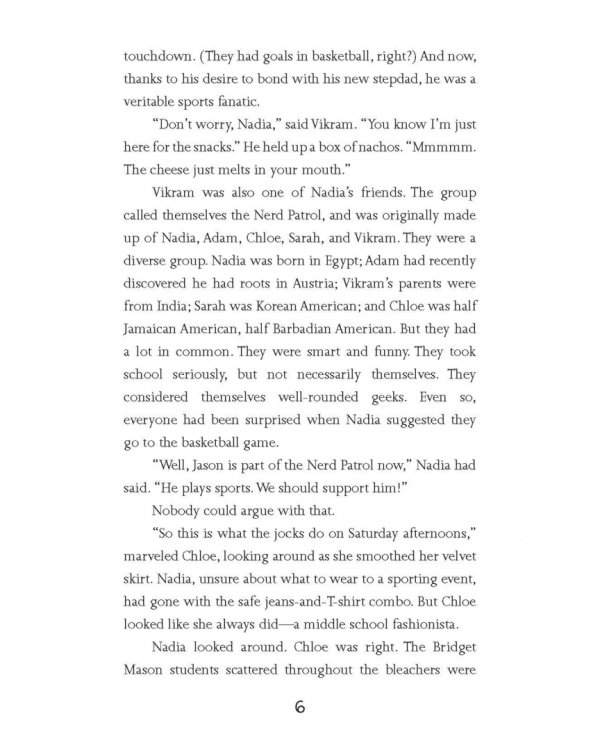 touchdown. (They had goals in basketball, right?) And now, thanks to his desire to bond with his new stepdad, he was a veritable sports fanatic.

"Don't worry, Nadia," said Vikram. "You know I'm just here for the snacks." He held up a box of nachos. "Mmmmm. The cheese just melts in your mouth."

Vikram was also one of Nadia's friends. The group called themselves the Nerd Patrol, and was originally made up of Nadia, Adam, Chloe, Sarah, and Vikram. They were a diverse group. Nadia was born in Egypt; Adam had recently discovered he had roots in Austria; Vikram's parents were from India; Sarah was Korean American; and Chloe was half Jamaican American, half Barbadian American. But they had a lot in common. They were smart and funny. They took school seriously, but not necessarily themselves. They considered themselves well-rounded geeks. Even so, everyone had been surprised when Nadia suggested they go to the basketball game.

"Well, Jason is part of the Nerd Patrol now," Nadia had said. "He plays sports. We should support him!"

Nobody could argue with that.

"So this is what the jocks do on Saturday afternoons," marveled Chloe, looking around as she smoothed her velvet skirt. Nadia, unsure about what to wear to a sporting event, had gone with the safe jeans-and-T-shirt combo. But Chloe looked like she always did—a middle school fashionista.

Nadia looked around. Chloe was right. The Bridget Mason students scattered throughout the bleachers were

6